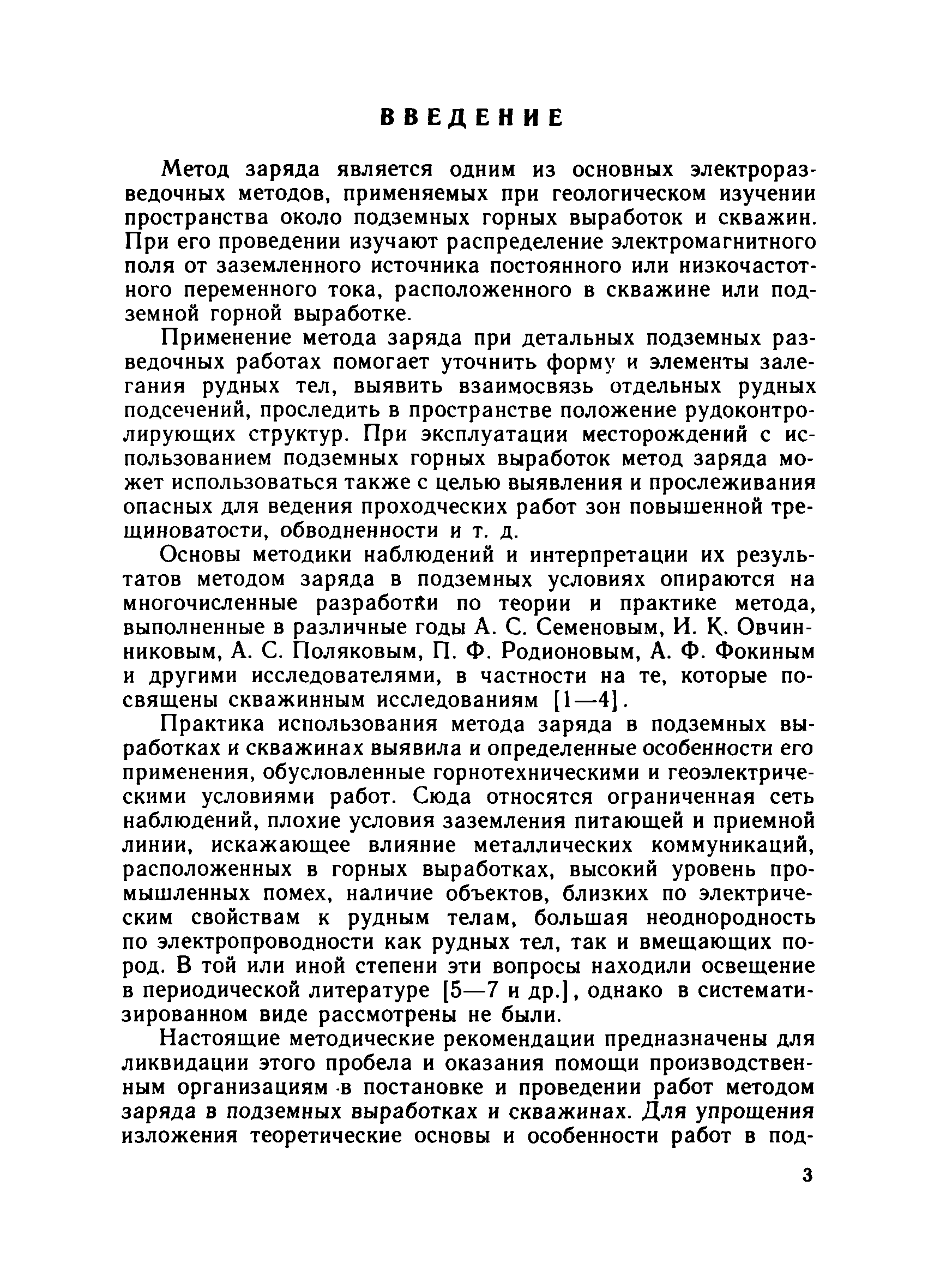 ВВЕДЕНИЕ

Метод заряда является одним из основных электроразведочных методов, применяемых при геологическом изучении пространства около подземных горных выработок и скважин. При его проведении изучают распределение электромагнитного поля от заземленного источника постоянного или низкочастотного переменного тока, расположенного в скважине или подземной горной выработке.

Применение метода заряда при детальных подземных разведочных работах помогает уточнить форму и элементы залегания рудных тел, выявить взаимосвязь отдельных рудных подсечений, проследить в пространстве положение рудоконтролирующих структур. При эксплуатации месторождений с использованием подземных горных выработок метод заряда может использоваться также с целью выявления и прослеживания опасных для ведения проходческих работ зон повышенной трещиноватости, обводненности и т. д.

Основы методики наблюдений и интерпретации их результатов методом заряда в подземных условиях опираются на многочисленные разработки по теории и практике метода, выполненные в различные годы А. С. Семеновым, И. К. Овчинниковым, А. С. Поляковым, П. Ф. Родионовым, А. Ф. Фокиным и другими исследователями, в частности на те, которые посвящены скважинным исследованиям [1—4].

Практика использования метода заряда в подземных выработках и скважинах выявила и определенные особенности его применения, обусловленные горнотехническими и геоэлектрическими условиями работ. Сюда относятся ограниченная сеть наблюдений, плохие условия заземления питающей и приемной линии, искажающее влияние металлических коммуникаций, расположенных в горных выработках, высокий уровень промышленных помех, наличие объектов, близких по электрическим свойствам к рудным телам, большая неоднородность по электропроводности как рудных тел, так и вмещающих пород. В той или иной степени эти вопросы находили освещение в периодической литературе [5—7 и др.], однако в систематизированном виде рассмотрены не были.

Настоящие методические рекомендации предназначены для ликвидации этого пробела и оказания помощи производственным организациям в постановке и проведении работ методом заряда в подземных выработках и скважинах. Для упрощения изложения теоретические основы и особенности работ в под-

3